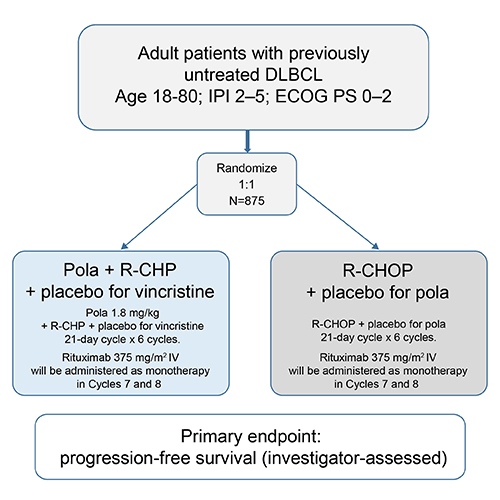 Adult patients with previously untreated DLBCL
Age 18-80; IPI 2–5; ECOG PS 0–2

Randomize
1:1
N=875

Pola + R-CHP
+ placebo for vincristine

Pola 1.8 mg/kg
+ R-CHP + placebo for vincristine
21-day cycle x 6 cycles.

Rituximab 375 mg/m$^2$ IV
will be administered as monotherapy
in Cycles 7 and 8

R-CHOP
+ placebo for pola

R-CHOP + placebo for pola
21-day cycle x 6 cycles.

Rituximab 375 mg/m$^2$ IV
will be administered as monotherapy
in Cycles 7 and 8

Primary endpoint:
progression-free survival (investigator-assessed)